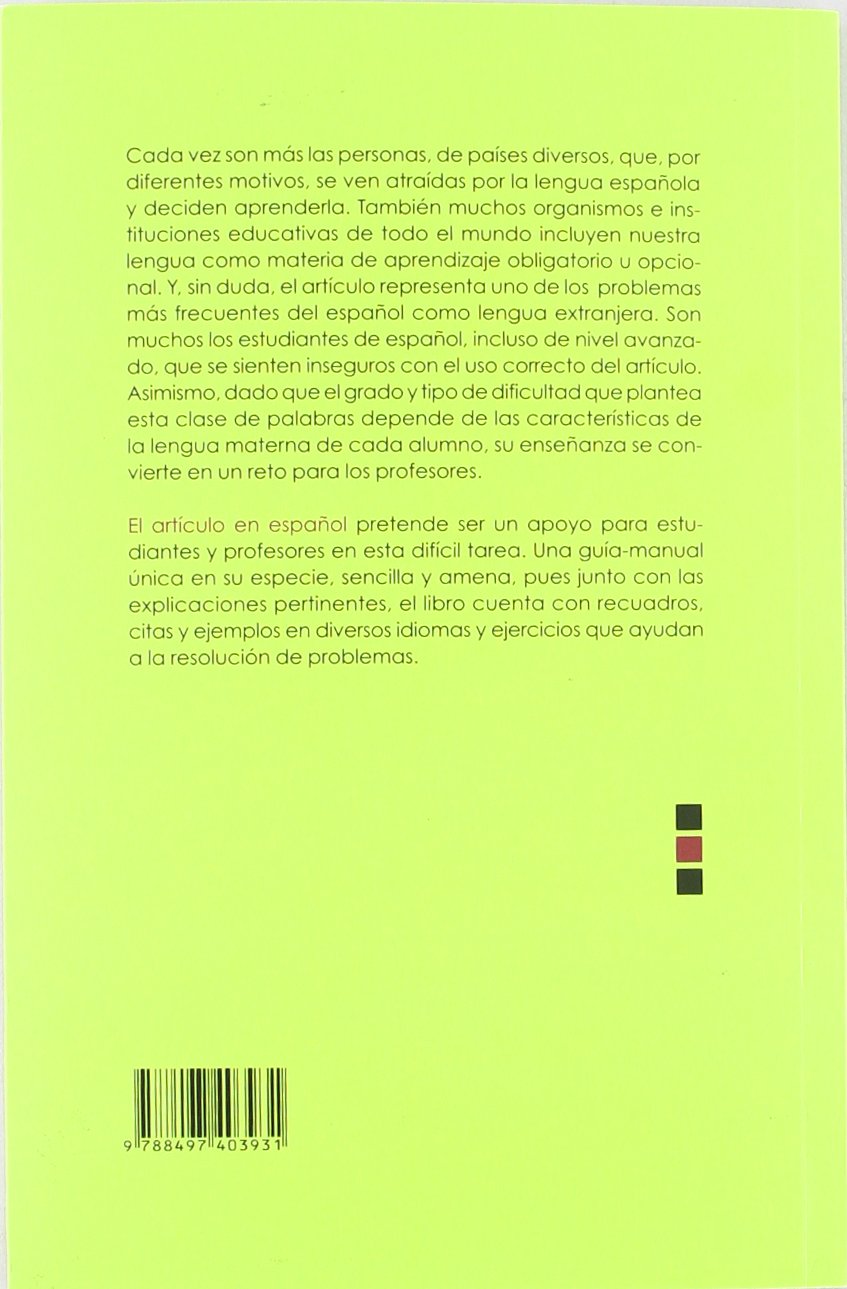 Cada vez son más las personas, de países diversos, que, por diferentes motivos, se ven atraídas por la lengua española y deciden aprenderla. También muchos organismos e instituciones educativas de todo el mundo incluyen nuestra lengua como materia de aprendizaje obligatorio u opcional. Y, sin duda, el artículo representa uno de los problemas más frecuentes del español como lengua extranjera. Son muchos los estudiantes de español, incluso de nivel avanzado, que se sienten inseguros con el uso correcto del artículo. Asimismo, dado que el grado y tipo de dificultad que plantea esta clase de palabras depende de las características de la lengua materna de cada alumno, su enseñanza se convierte en un reto para los profesores.

El artículo en español pretende ser un apoyo para estudiantes y profesores en esta difícil tarea. Una guía-manual única en su especie, sencilla y amena, pues junto con las explicaciones pertinentes, el libro cuenta con recuadros, citas y ejemplos en diversos idiomas y ejercicios que ayudan a la resolución de problemas.

9 788497 403931